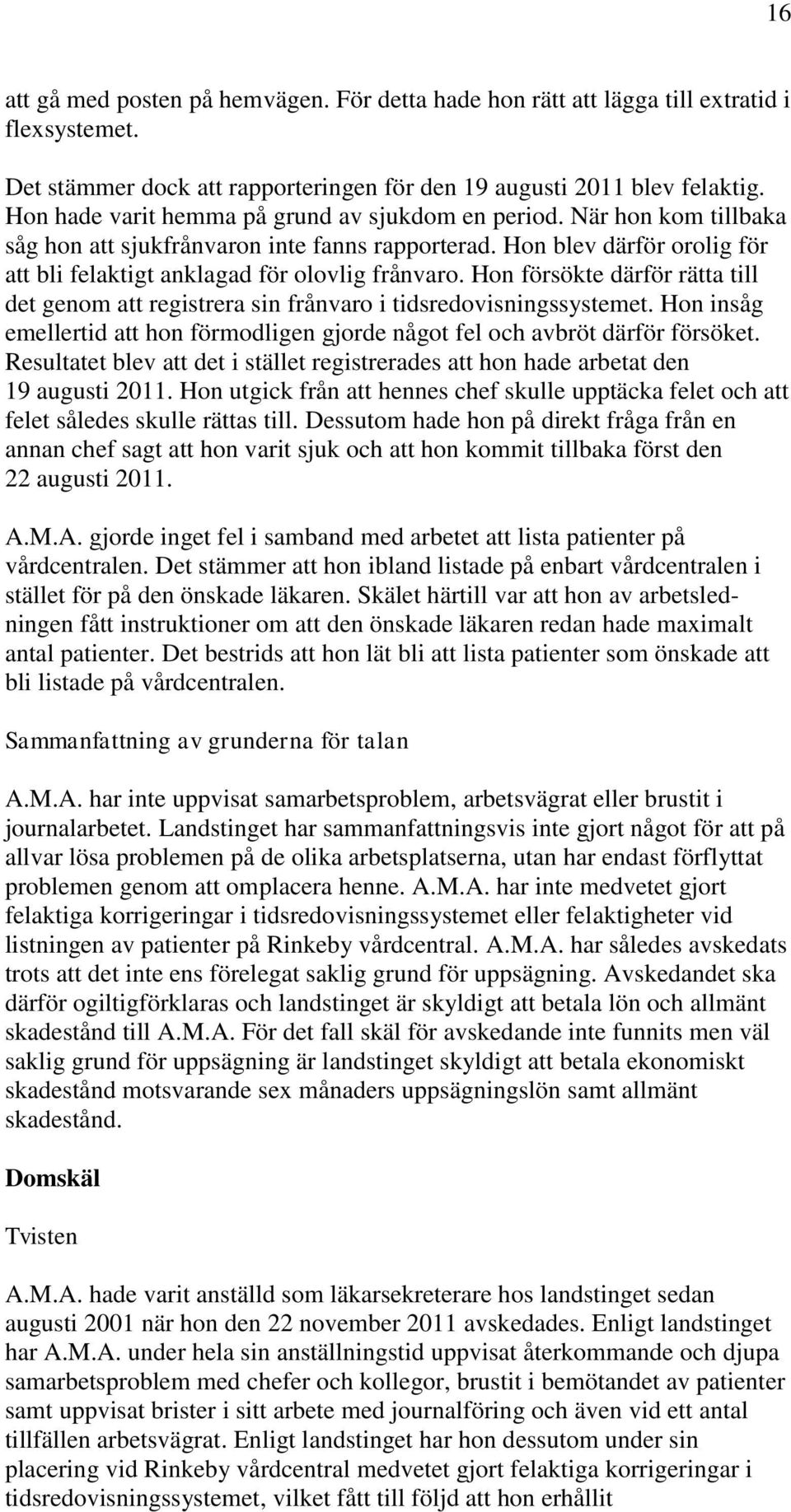 16

att gå med posten på hemvägen. För detta hade hon rätt att lägga till extratid i flexsystemet.

Det stämmer dock att rapporteringen för den 19 augusti 2011 blev felaktig. Hon hade varit hemma på grund av sjukdom en period. När hon kom tillbaka såg hon att sjukfrånvaron inte fanns rapporterad. Hon blev därför orolig för att bli felaktigt anklagad för olovlig frånvaro. Hon försökte därför rätta till det genom att registrera sin frånvaro i tidsredovisningssystemet. Hon insåg emellertid att hon förmodligen gjorde något fel och avbröt därför försöket. Resultatet blev att det i stället registrerades att hon hade arbetat den 19 augusti 2011. Hon utgick från att hennes chef skulle upptäcka felet och att felet således skulle rättas till. Dessutom hade hon på direkt fråga från en annan chef sagt att hon varit sjuk och att hon kommit tillbaka först den 22 augusti 2011.

A.M.A. gjorde inget fel i samband med arbetet att lista patienter på vårdcentralen. Det stämmer att hon ibland listade på enbart vårdcentralen i stället för på den önskade läkaren. Skälet härtill var att hon av arbetsledningen fått instruktioner om att den önskade läkaren redan hade maximalt antal patienter. Det bestrids att hon lät bli att lista patienter som önskade att bli listade på vårdcentralen.

Sammanfattning av grunderna för talan

A.M.A. har inte uppvisat samarbetsproblem, arbetsvägrat eller brustit i journalarbetet. Landstinget har sammanfattningsvis inte gjort något för att på allvar lösa problemen på de olika arbetsplatserna, utan har endast förflyttat problemen genom att omplacera henne. A.M.A. har inte medvetet gjort felaktiga korrigeringar i tidsredovisningssystemet eller felaktigheter vid listningen av patienter på Rinkeby vårdcentral. A.M.A. har således avskedats trots att det inte ens förelegat saklig grund för uppsägning. Avskedandet ska därför ogiltigförklaras och landstinget är skyldigt att betala lön och allmänt skadestånd till A.M.A. För det fall skäl för avskedande inte funnits men väl saklig grund för uppsägning är landstinget skyldigt att betala ekonomiskt skadestånd motsvarande sex månaders uppsägningslön samt allmänt skadestånd.

Domskäl

Tvisten

A.M.A. hade varit anställd som läkarsekreterare hos landstinget sedan augusti 2001 när hon den 22 november 2011 avskedades. Enligt landstinget har A.M.A. under hela sin anställningstid uppvisat återkommande och djupa samarbetsproblem med chefer och kollegor, brustit i bemötandet av patienter samt uppvisat brister i sitt arbete med journalföring och även vid ett antal tillfällen arbetsvägrat. Enligt landstinget har hon dessutom under sin placering vid Rinkeby vårdcentral medvetet gjort felaktiga korrigeringar i tidsredovisningssystemet, vilket fått till följd att hon erhållit